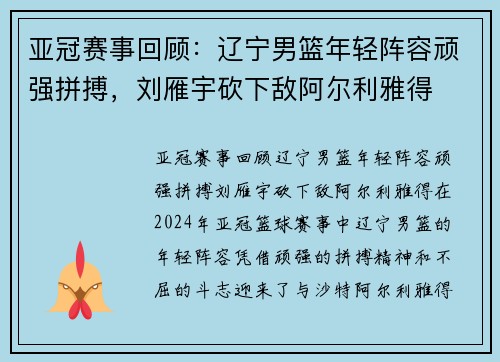 亚冠赛事回顾：辽宁男篮年轻阵容顽强拼搏，刘雁宇砍下敌阿尔利雅得

亚冠赛事回顾辽宁男篮年轻阵容顽强拼搏刘雁宇砍下敌阿尔利雅得在2024年亚冠篮球赛事中辽宁男篮的年轻阵容凭借顽强的拼搏精神和不屈的斗志迎来了与沙特阿尔利雅得